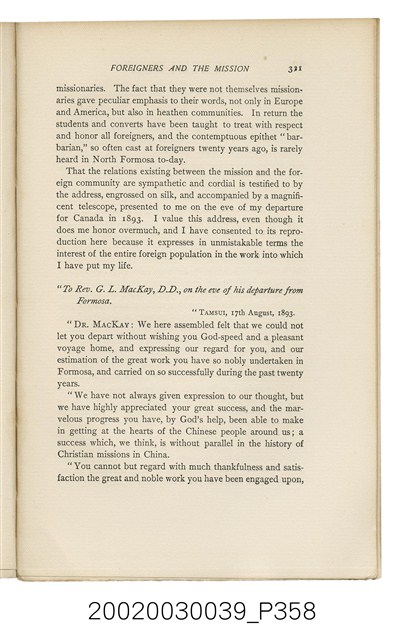 FOREIGNERS AND THE MISSION 321

missionaries. The fact that they were not themselves missionaries gave peculiar emphasis to their words, not only in Europe and America, but also in heathen communities. In return the students and converts have been taught to treat with respect and honor all foreigners, and the contemptuous epithet "barbarian," so often cast at foreigners twenty years ago, is rarely heard in North Formosa to-day.

That the relations existing between the mission and the foreign community are sympathetic and cordial is testified to by the address, engrossed on silk, and accompanied by a magnificent telescope, presented to me on the eve of my departure for Canada in 1893. I value this address, even though it does me honor overmuch, and I have consented to its reproduction here because it expresses in unmistakable terms the interest of the entire foreign population in the work into which I have put my life.

"To Rev. G. L. MacKay, D.D., on the eve of his departure from Formosa.

"TAMSUI, 17th August, 1893.

"DR. MACKAY: We here assembled felt that we could not let you depart without wishing you God-speed and a pleasant voyage home, and expressing our regard for you, and our estimation of the great work you have so nobly undertaken in Formosa, and carried on so successfully during the past twenty years.

"We have not always given expression to our thought, but we have highly appreciated your great success, and the marvelous progress you have, by God's help, been able to make in getting at the hearts of the Chinese people around us; a success which, we think, is without parallel in the history of Christian missions in China.

"You cannot but regard with much thankfulness and satisfaction the great and noble work you have been engaged upon,

20020030039_P358